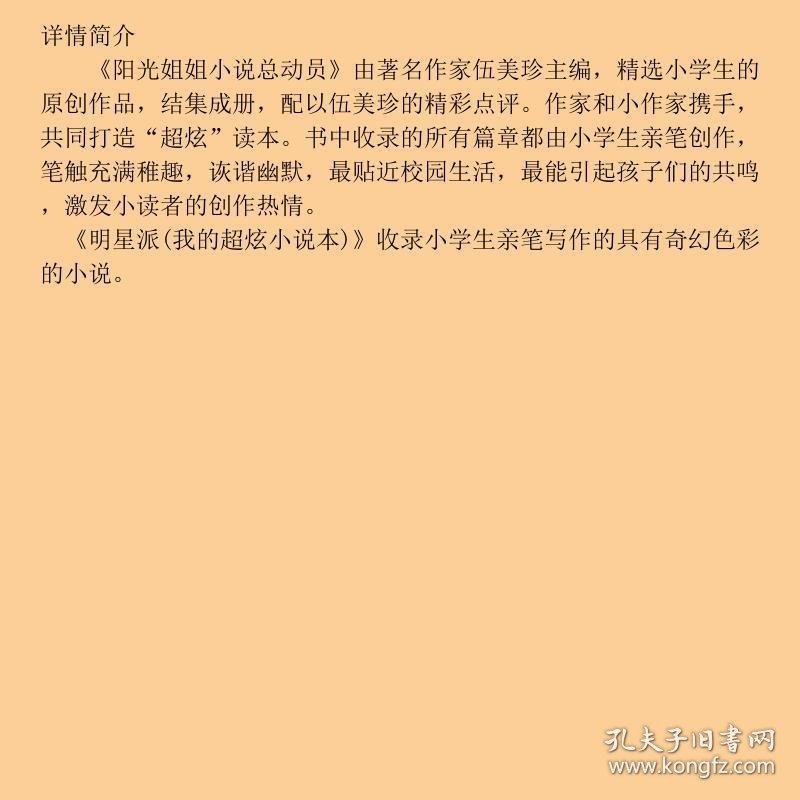 详情简介

《阳光姐姐小说总动员》由著名作家伍美珍主编，精选小学生的原创作品，结集成册，配以伍美珍的精彩点评。作家和小作家携手，共同打造“超炫”读本。书中收录的所有篇章都由小学生亲笔创作，笔触充满稚趣，诙谐幽默，最贴近校园生活，最能引起孩子们的共鸣，激发小读者的创作热情。

《明星派(我的超炫小说本)》收录小学生亲笔写作的具有奇幻色彩的小说。

孔夫子旧书网
www.kongfz.com